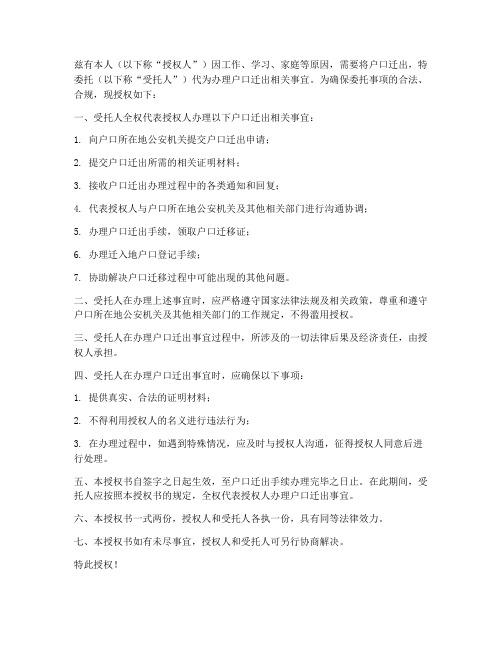 兹有本人（以下称“授权人”）因工作、学习、家庭等原因，需要将户口迁出，特委托（以下称“受托人”）代为办理户口迁出相关事宜。为确保委托事项的合法、合规，现授权如下：

一、受托人全权代表授权人办理以下户口迁出相关事宜：

1. 向户口所在地公安机关提交户口迁出申请；

2. 提交户口迁出所需的相关证明材料；

3. 接收户口迁出办理过程中的各类通知和回复；

4. 代表授权人与户口所在地公安机关及其他相关部门进行沟通协调；

5. 办理户口迁出手续，领取户口迁移证；

6. 办理迁入地户口登记手续；

7. 协助解决户口迁移过程中可能出现的其他问题。

二、受托人在办理上述事宜时，应严格遵守国家法律法规及相关政策，尊重和遵守户口所在地公安机关及其他相关部门的工作规定，不得滥用授权。

三、受托人在办理户口迁出事宜过程中，所涉及的一切法律后果及经济责任，由授权人承担。

四、受托人在办理户口迁出事宜时，应确保以下事项：

1. 提供真实、合法的证明材料；

2. 不得利用授权人的名义进行违法行为；

3. 在办理过程中，如遇到特殊情况，应及时与授权人沟通，征得授权人同意后进行处理。

五、本授权书自签字之日起生效，至户口迁出手续办理完毕之日止。在此期间，受托人应按照本授权书的规定，全权代表授权人办理户口迁出事宜。

六、本授权书一式两份，授权人和受托人各执一份，具有同等法律效力。

七、本授权书如有未尽事宜，授权人和受托人可另行协商解决。

特此授权！